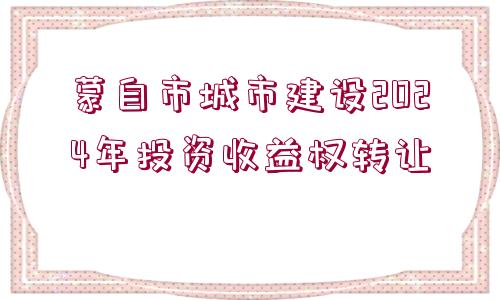 蒙自市城市建设2024年投资收益权转让